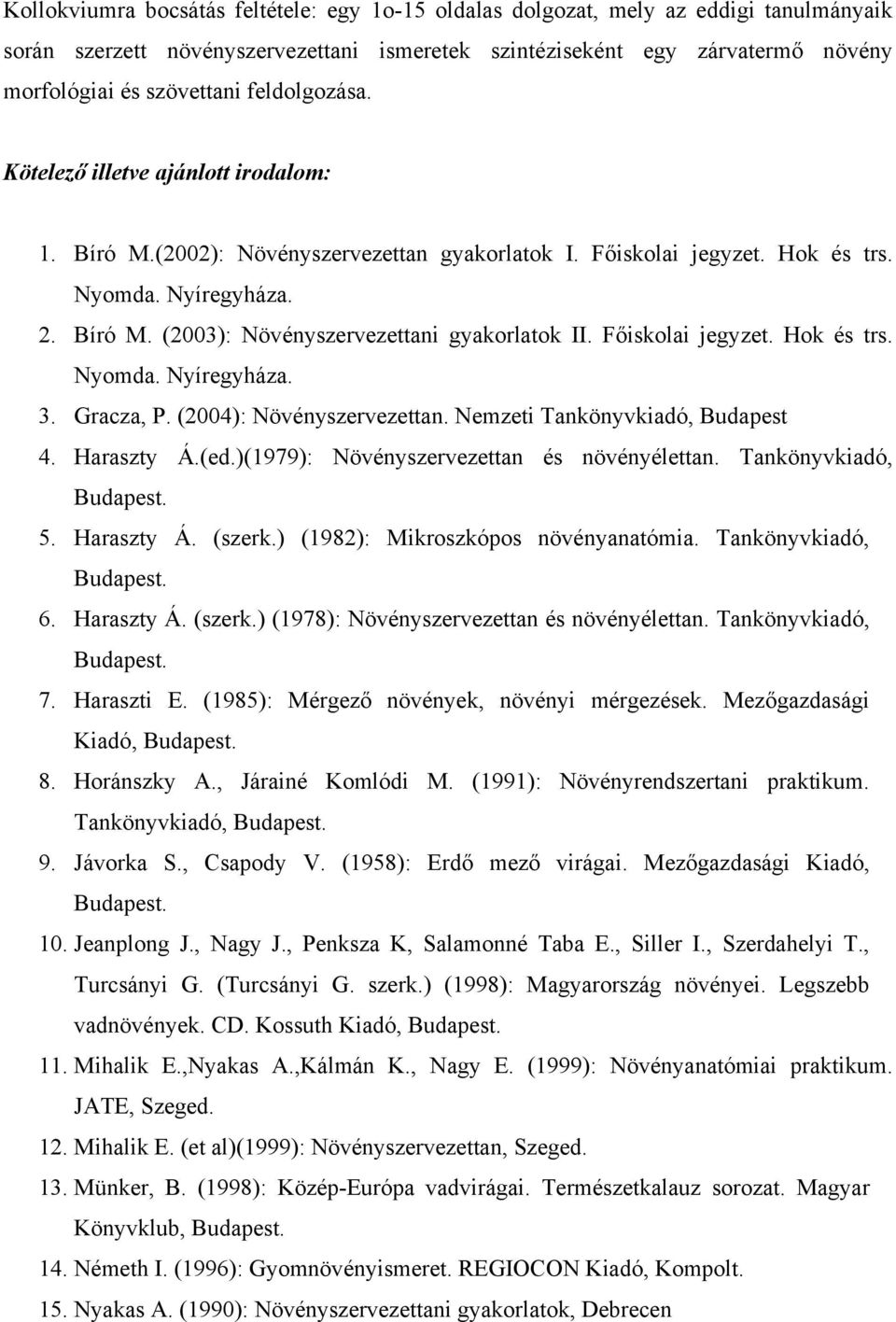 Kollokviumra bocsátás feltétele: egy 1o-15 oldalas dolgozat, mely az eddigi tanulmányaik során szerzett növényszervezettani ismeretek szintéziseként egy zárvatermő növény morfológiai és szövettani feldolgozása.

Kötelező illetve ajánlott irodalom:

1. Bíró M.(2002): Növényszervezettan gyakorlatok I. Főiskolai jegyzet. Hok és trs. Nyomda. Nyíregyháza.
2. Bíró M. (2003): Növényszervezettani gyakorlatok II. Főiskolai jegyzet. Hok és trs. Nyomda. Nyíregyháza.
3. Gracza, P. (2004): Növényszervezettan. Nemzeti Tankönyvkiadó, Budapest
4. Haraszty Á.(ed.)(1979): Növényszervezettan és növényélettan. Tankönyvkiadó, Budapest.
5. Haraszty Á. (szerk.) (1982): Mikroszkópos növényanatómia. Tankönyvkiadó, Budapest.
6. Haraszty Á. (szerk.) (1978): Növényszervezettan és növényélettan. Tankönyvkiadó, Budapest.
7. Haraszti E. (1985): Mérgező növények, növényi mérgezések. Mezőgazdasági Kiadó, Budapest.
8. Horánszky A., Járainé Komlódi M. (1991): Növényrendszertani praktikum. Tankönyvkiadó, Budapest.
9. Jávorka S., Csapody V. (1958): Erdő mező virágai. Mezőgazdasági Kiadó, Budapest.
10. Jeanplong J., Nagy J., Penksza K, Salamonné Taba E., Siller I., Szerdahelyi T., Turcsányi G. (Turcsányi G. szerk.) (1998): Magyarország növényei. Legszebb vadnövények. CD. Kossuth Kiadó, Budapest.
11. Mihalik E.,Nyakas A.,Kálmán K., Nagy E. (1999): Növényanatómiai praktikum. JATE, Szeged.
12. Mihalik E. (et al)(1999): Növényszervezettan, Szeged.
13. Münker, B. (1998): Közép-Európa vadvirágai. Természetkalauz sorozat. Magyar Könyvklub, Budapest.
14. Németh I. (1996): Gyomnövényismeret. REGIOCON Kiadó, Kompolt.
15. Nyakas A. (1990): Növényszervezettani gyakorlatok, Debrecen